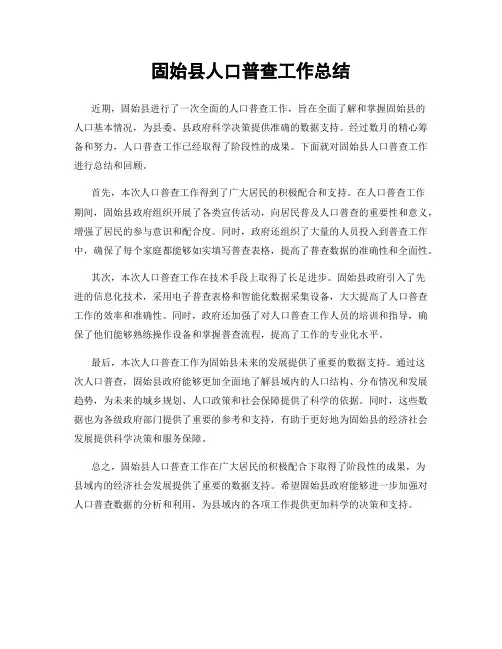 固始县人口普查工作总结

近期，固始县进行了一次全面的人口普查工作，旨在全面了解和掌握固始县的人口基本情况，为县委、县政府科学决策提供准确的数据支持。经过数月的精心筹备和努力，人口普查工作已经取得了阶段性的成果。下面就对固始县人口普查工作进行总结和回顾。

首先，本次人口普查工作得到了广大居民的积极配合和支持。在人口普查工作期间，固始县政府组织开展了各类宣传活动，向居民普及人口普查的重要性和意义，增强了居民的参与意识和配合度。同时，政府还组织了大量的人员投入到普查工作中，确保了每个家庭都能够如实填写普查表格，提高了普查数据的准确性和全面性。

其次，本次人口普查工作在技术手段上取得了长足进步。固始县政府引入了先进的信息化技术，采用电子普查表格和智能化数据采集设备，大大提高了人口普查工作的效率和准确性。同时，政府还加强了对人口普查工作人员的培训和指导，确保了他们能够熟练操作设备和掌握普查流程，提高了工作的专业化水平。

最后，本次人口普查工作为固始县未来的发展提供了重要的数据支持。通过这次人口普查，固始县政府能够更加全面地了解县域内的人口结构、分布情况和发展趋势，为未来的城乡规划、人口政策和社会保障提供了科学的依据。同时，这些数据也为各级政府部门提供了重要的参考和支持，有助于更好地为固始县的经济社会发展提供科学决策和服务保障。

总之，固始县人口普查工作在广大居民的积极配合下取得了阶段性的成果，为县域内的经济社会发展提供了重要的数据支持。希望固始县政府能够进一步加强对人口普查数据的分析和利用，为县域内的各项工作提供更加科学的决策和支持。